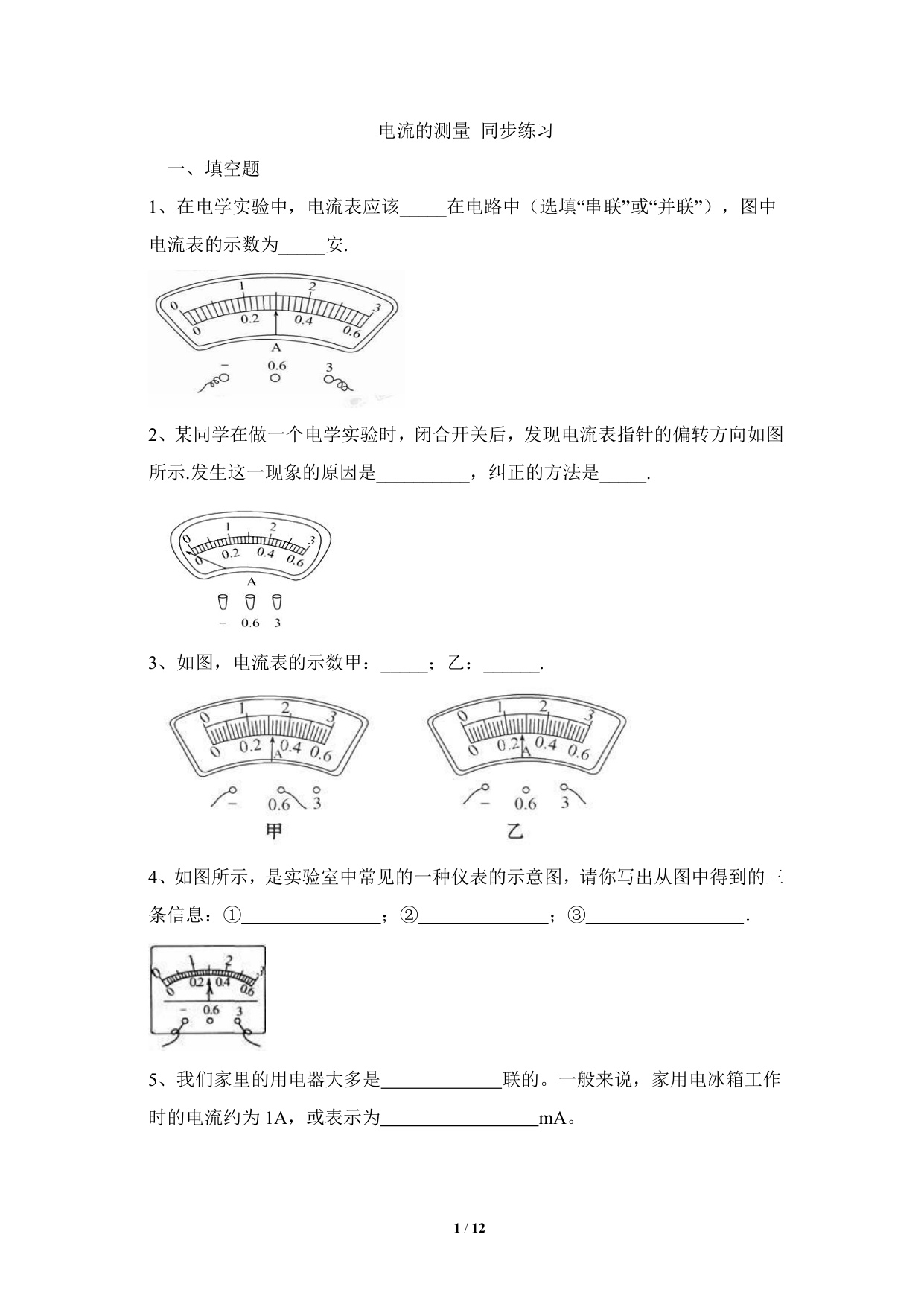 电流的测量 同步练习

一、填空题

1、在电学实验中，电流表应该_____在电路中（选填“串联”或“并联”），图中电流表的示数为_____安.

0 1 2 3
0 0.2 0.4 0.6
A
− 0.6 3

2、某同学在做一个电学实验时，闭合开关后，发现电流表指针的偏转方向如图所示.发生这一现象的原因是__________，纠正的方法是_____.

0 1 2 3
0 0.2 0.4 0.6
A
− 0.6 3

3、如图，电流表的示数甲：_____；乙：______.

0 1 2 3
0 0.2 0.4 0.6
A
− 0.6 3
甲

0 1 2 3
0 0.2 0.4 0.6
A
− 0.6 3
乙

4、如图所示，是实验室中常见的一种仪表的示意图，请你写出从图中得到的三条信息：①_______________；②______________；③_________________.

0 1 2 3
0 0.2 0.4 0.6
− 0.6 3

5、我们家里的用电器大多是_____________联的。一般来说，家用电冰箱工作时的电流约为 1A，或表示为_________________mA。

1 / 12